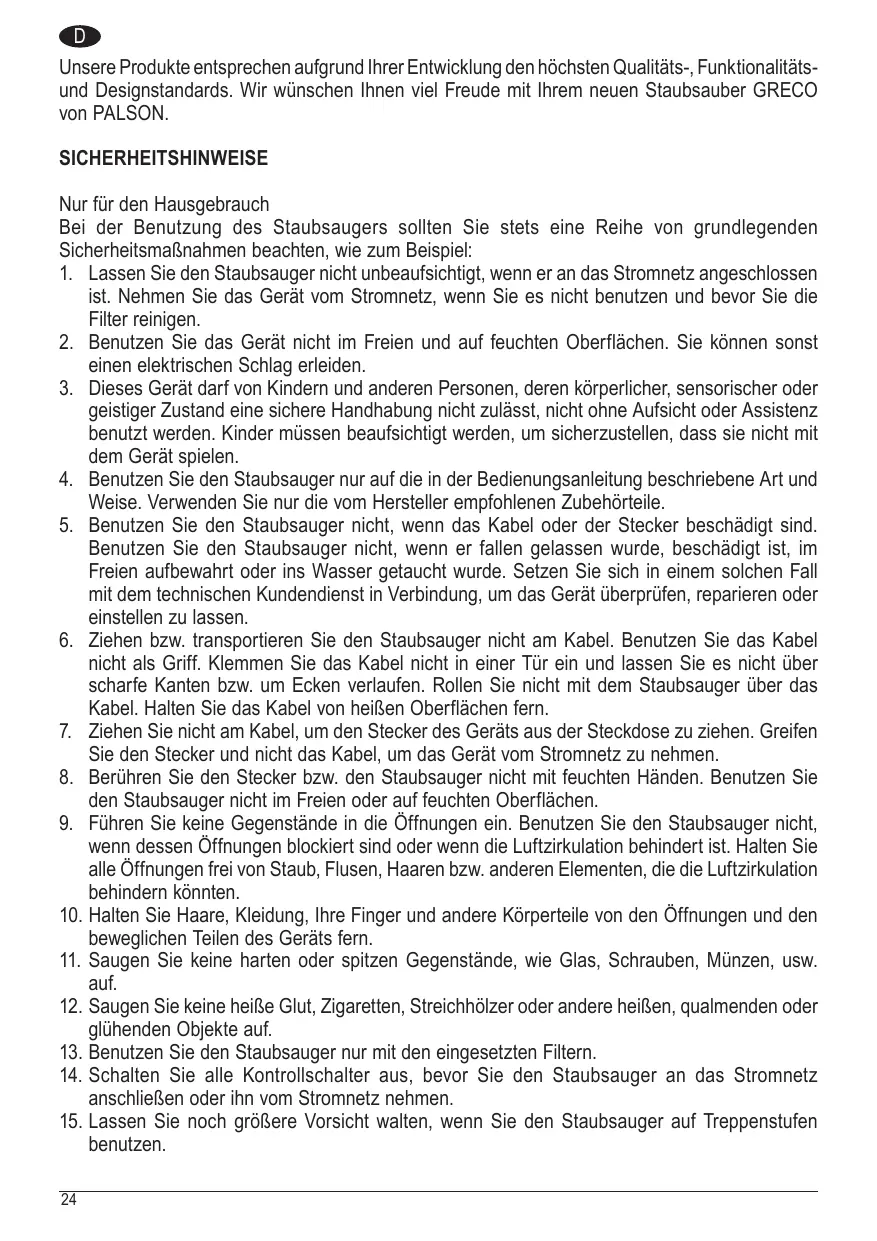 D

Unsere Produkte entsprechen aufgrund Ihrer Entwicklung den höchsten Qualitäts-, Funktionalitäts- und Designstandards. Wir wünschen Ihnen viel Freude mit Ihrem neuen Staubsauber GRECO von PALSON.

SICHERHEITSHINWEISE

Nur für den Hausgebrauch
Bei der Benutzung des Staubsaugers sollten Sie stets eine Reihe von grundlegenden Sicherheitsmaßnahmen beachten, wie zum Beispiel:
1. Lassen Sie den Staubsauger nicht unbeaufsichtigt, wenn er an das Stromnetz angeschlossen ist. Nehmen Sie das Gerät vom Stromnetz, wenn Sie es nicht benutzen und bevor Sie die Filter reinigen.
2. Benutzen Sie das Gerät nicht im Freien und auf feuchten Oberflächen. Sie können sonst einen elektrischen Schlag erleiden.
3. Dieses Gerät darf von Kindern und anderen Personen, deren körperlicher, sensorischer oder geistiger Zustand eine sichere Handhabung nicht zulässt, nicht ohne Aufsicht oder Assistenz benutzt werden. Kinder müssen beaufsichtigt werden, um sicherzustellen, dass sie nicht mit dem Gerät spielen.
4. Benutzen Sie den Staubsauger nur auf die in der Bedienungsanleitung beschriebene Art und Weise. Verwenden Sie nur die vom Hersteller empfohlenen Zubehörteile.
5. Benutzen Sie den Staubsauger nicht, wenn das Kabel oder der Stecker beschädigt sind. Benutzen Sie den Staubsauger nicht, wenn er fallen gelassen wurde, beschädigt ist, im Freien aufbewahrt oder ins Wasser getaucht wurde. Setzen Sie sich in einem solchen Fall mit dem technischen Kundendienst in Verbindung, um das Gerät überprüfen, reparieren oder einstellen zu lassen.
6. Ziehen bzw. transportieren Sie den Staubsauger nicht am Kabel. Benutzen Sie das Kabel nicht als Griff. Klemmen Sie das Kabel nicht in einer Tür ein und lassen Sie es nicht über scharfe Kanten bzw. um Ecken verlaufen. Rollen Sie nicht mit dem Staubsauger über das Kabel. Halten Sie das Kabel von heißen Oberflächen fern.
7. Ziehen Sie nicht am Kabel, um den Stecker des Geräts aus der Steckdose zu ziehen. Greifen Sie den Stecker und nicht das Kabel, um das Gerät vom Stromnetz zu nehmen.
8. Berühren Sie den Stecker bzw. den Staubsauger nicht mit feuchten Händen. Benutzen Sie den Staubsauger nicht im Freien oder auf feuchten Oberflächen.
9. Führen Sie keine Gegenstände in die Öffnungen ein. Benutzen Sie den Staubsauger nicht, wenn dessen Öffnungen blockiert sind oder wenn die Luftzirkulation behindert ist. Halten Sie alle Öffnungen frei von Staub, Flusen, Haaren bzw. anderen Elementen, die die Luftzirkulation behindern könnten.
10. Halten Sie Haare, Kleidung, Ihre Finger und andere Körperteile von den Öffnungen und den beweglichen Teilen des Geräts fern.
11. Saugen Sie keine harten oder spitzen Gegenstände, wie Glas, Schrauben, Münzen, usw. auf.
12. Saugen Sie keine heiße Glut, Zigaretten, Streichhölzer oder andere heißen, qualmenden oder glühenden Objekte auf.
13. Benutzen Sie den Staubsauger nur mit den eingesetzten Filtern.
14. Schalten Sie alle Kontrollschalter aus, bevor Sie den Staubsauger an das Stromnetz anschließen oder ihn vom Stromnetz nehmen.
15. Lassen Sie noch größere Vorsicht walten, wenn Sie den Staubsauger auf Treppenstufen benutzen.

24